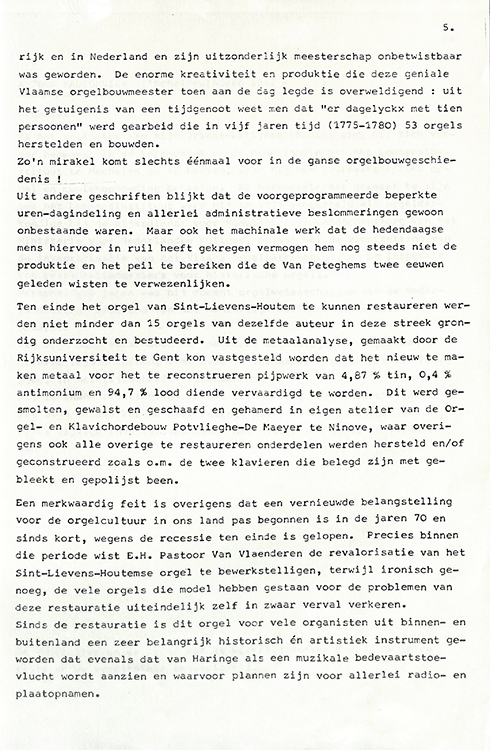 5.

rijk en in Nederland en zijn uitzonderlijk meesterschap onbetwistbaar was geworden. De enorme kreativiteit en produktie die deze geniale Vlaamse orgelbouwmeester toen aan de dag legde is overweldigend : uit het getuigenis van een tijdgenoot weet men dat "er dagelyckx met tien persoonen" werd gearbeid die in vijf jaren tijd (1775-1780) 53 orgels herstelden en bouwden.
Zo'n mirakel komt slechts éénmaal voor in de ganse orgelbouwgeschiedenis !
Uit andere geschriften blijkt dat de voorgeprogrammeerde beperkte uren-dagindeling en allerlei administratieve beslommeringen gewoon onbestaande waren. Maar ook het machinale werk dat de hedendaagse mens hiervoor in ruil heeft gekregen vermogen hem nog steeds niet de produktie en het peil te bereiken die de Van Peteghems twee eeuwen geleden wisten te verwezenlijken.
Ten einde het orgel van Sint-Lievens-Houtem te kunnen restaureren werden niet minder dan 15 orgels van dezelfde auteur in deze streek grondig onderzocht en bestudeerd. Uit de metaalanalyse, gemaakt door de Rijksuniversiteit te Gent kon vastgesteld worden dat het nieuw te maken metaal voor het te reconstrueren pijpwerk van 4,87 % tin, 0,4 % antimonium en 94,7 % lood diende vervaardigd te worden. Dit werd gesmolten, gewalst en geschaafd en gehamerd in eigen atelier van de Orgel- en Klavichordebouw Potvlieghe-De Maeyer te Ninove, waar overigens ook alle overige te restaureren onderdelen werden hersteld en/of geconstrueerd zoals o.m. de twee klavieren die belegd zijn met gebleekt en gepolijst been.

Een merkwaardig feit is overigens dat een vernieuwde belangstelling voor de orgelcultuur in ons land pas begonnen is in de jaren 70 en sinds kort, wegens de recessie ten einde is gelopen. Precies binnen die periode wist E.H. Pastoor Van Vlaenderen de revalorisatie van het Sint-Lievens-Houtemse orgel te bewerkstelligen, terwijl ironisch genoeg, de vele orgels die model hebben gestaan voor de problemen van deze restauratie uiteindelijk zelf in zwaar verval verkeren.
Sinds de restauratie is dit orgel voor vele organisten uit binnen- en buitenland een zeer belangrijk historisch én artistiek instrument geworden dat evenals dat van Haringe als een muzikale bedevaartstoevlucht wordt aanzien en waarvoor plannen zijn voor allerlei radio- en plaatopnamen.